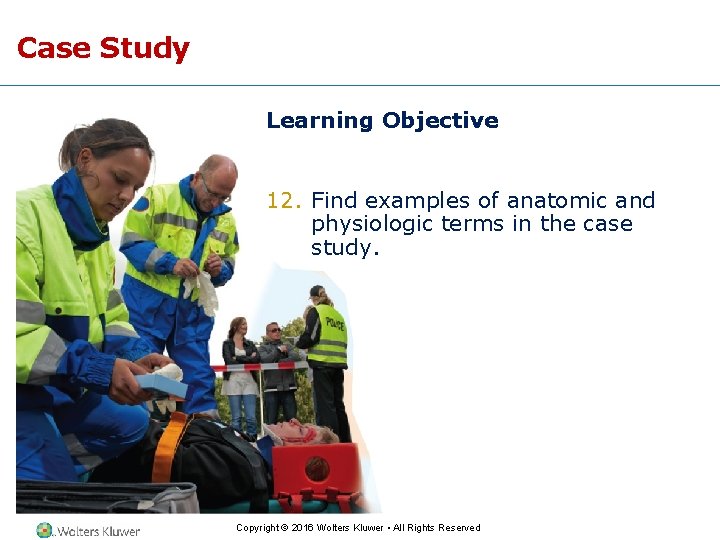 Case Study

Learning Objective

12. Find examples of anatomic and physiologic terms in the case study.

POLICE

Wolters Kluwer

Copyright © 2016 Wolters Kluwer • All Rights Reserved